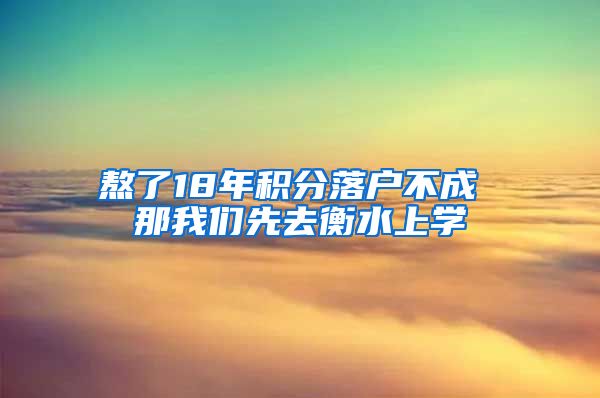 熬了18年积分落户不成
那我们先去衡水上学